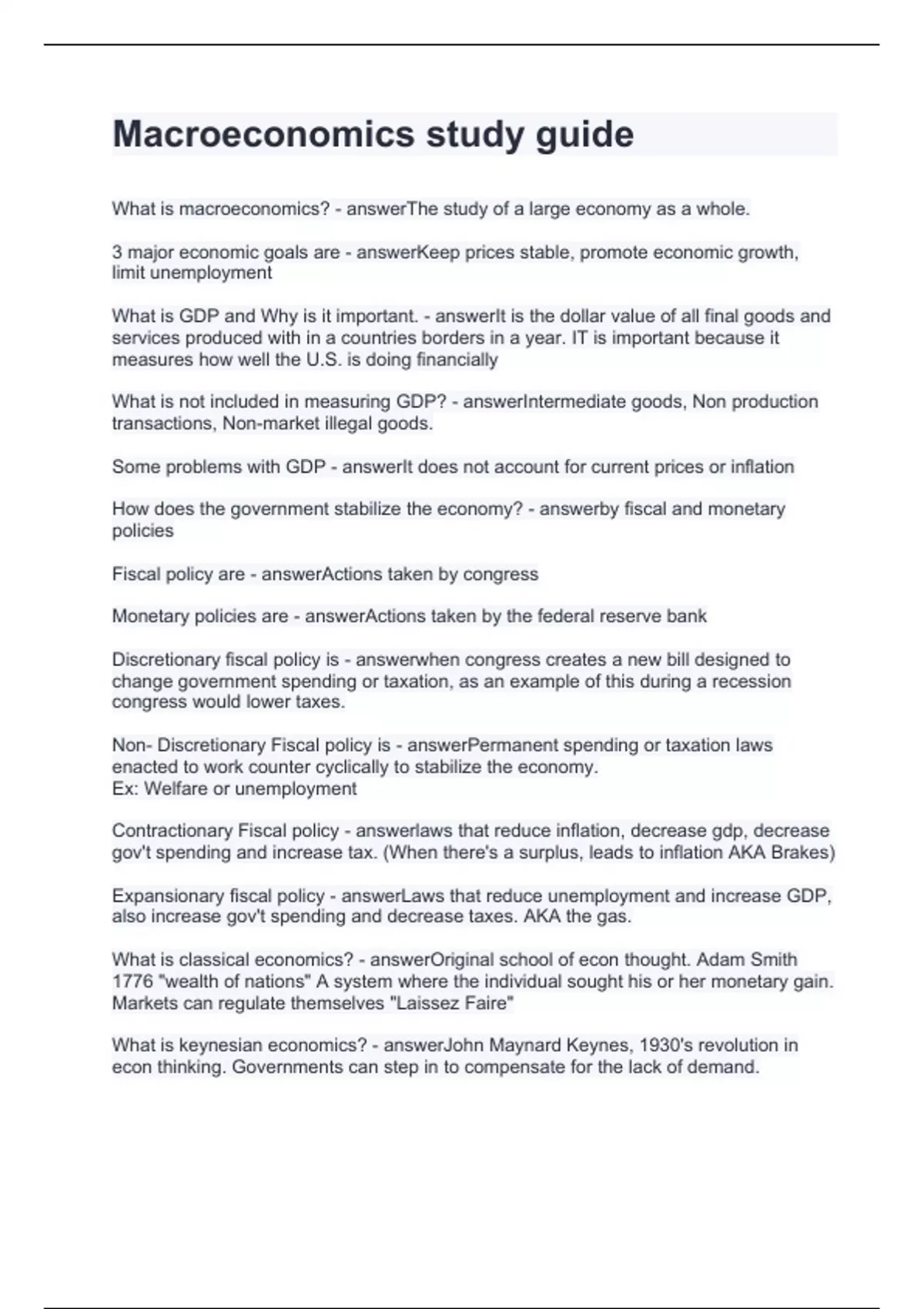 Macroeconomics study guide

What is macroeconomics? - answerThe study of a large economy as a whole.

3 major economic goals are - answerKeep prices stable, promote economic growth, limit unemployment

What is GDP and Why is it important. - answerIt is the dollar value of all final goods and services produced with in a countries borders in a year. IT is important because it measures how well the U.S. is doing financially

What is not included in measuring GDP? - answerIntermediate goods, Non production transactions, Non-market illegal goods.

Some problems with GDP - answerIt does not account for current prices or inflation

How does the government stabilize the economy? - answerby fiscal and monetary policies

Fiscal policy are - answerActions taken by congress

Monetary policies are - answerActions taken by the federal reserve bank

Discretionary fiscal policy is - answerwhen congress creates a new bill designed to change government spending or taxation, as an example of this during a recession congress would lower taxes.

Non- Discretionary Fiscal policy is - answerPermanent spending or taxation laws enacted to work counter cyclically to stabilize the economy.
Ex: Welfare or unemployment

Contractionary Fiscal policy - answerlaws that reduce inflation, decrease gdp, decrease gov't spending and increase tax. (When there's a surplus, leads to inflation AKA Brakes)

Expansionary fiscal policy - answerLaws that reduce unemployment and increase GDP, also increase gov't spending and decrease taxes. AKA the gas.

What is classical economics? - answerOriginal school of econ thought. Adam Smith 1776 "wealth of nations" A system where the individual sought his or her monetary gain. Markets can regulate themselves "Laissez Faire"

What is keynesian economics? - answerJohn Maynard Keynes, 1930's revolution in econ thinking. Governments can step in to compensate for the lack of demand.